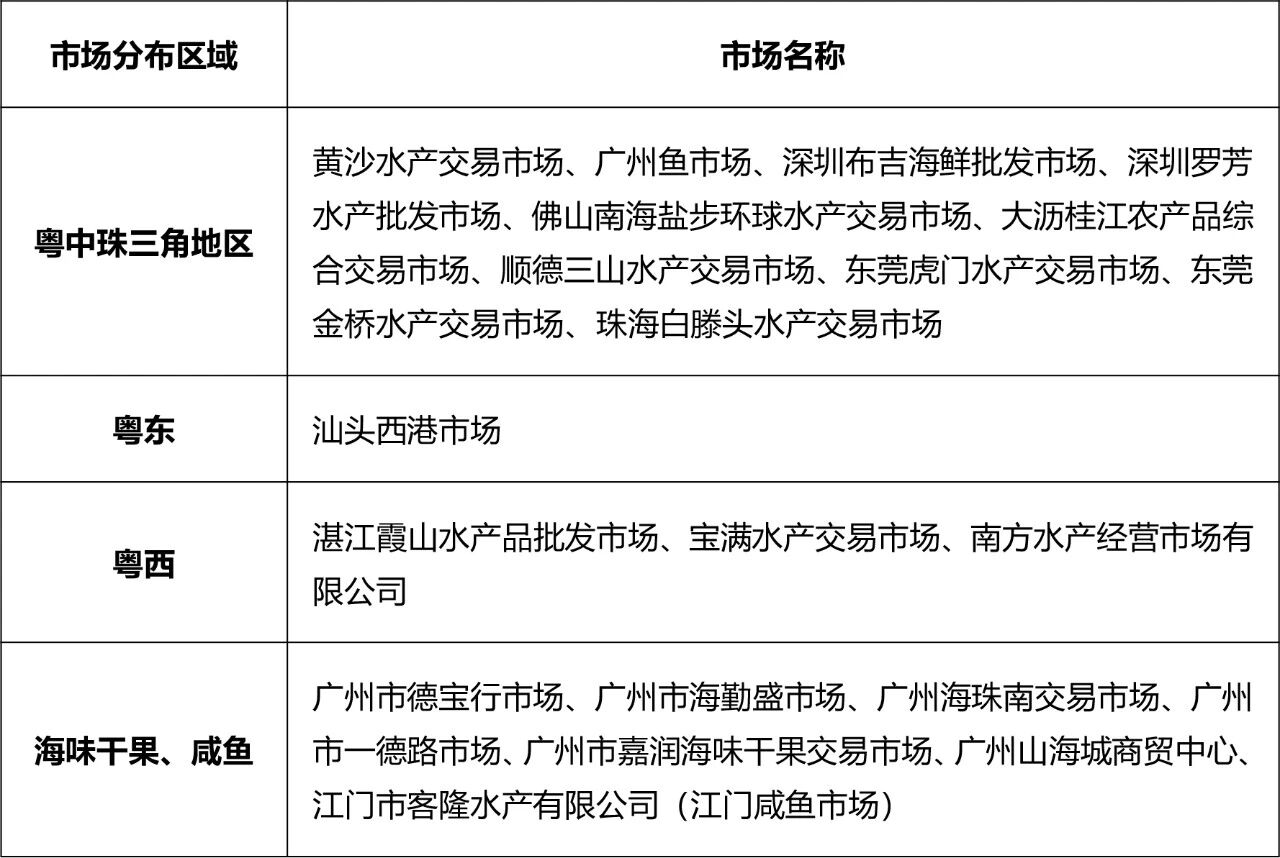 | 市场分布区域 | 市场名称 |
|---|---|
| 粤中珠三角地区 | 黄沙水产交易市场、广州鱼市场、深圳布吉海鲜批发市场、深圳罗芳水产批发市场、佛山南海盐步环球水产交易市场、大沥桂江农产品综合交易市场、顺德三山水产交易市场、东莞虎门水产交易市场、东莞金桥水产交易市场、珠海白滕头水产交易市场 |
| 粤东 | 汕头西港市场 |
| 粤西 | 湛江霞山水产品批发市场、宝满水产交易市场、南方水产经营市场有限公司 |
| 海味干果、咸鱼 | 广州市德宝行市场、广州市海勤盛市场、广州海珠南交易市场、广州市一德路市场、广州市嘉润海味干果交易市场、广州山海城商贸中心、江门市客隆水产有限公司（江门咸鱼市场） |